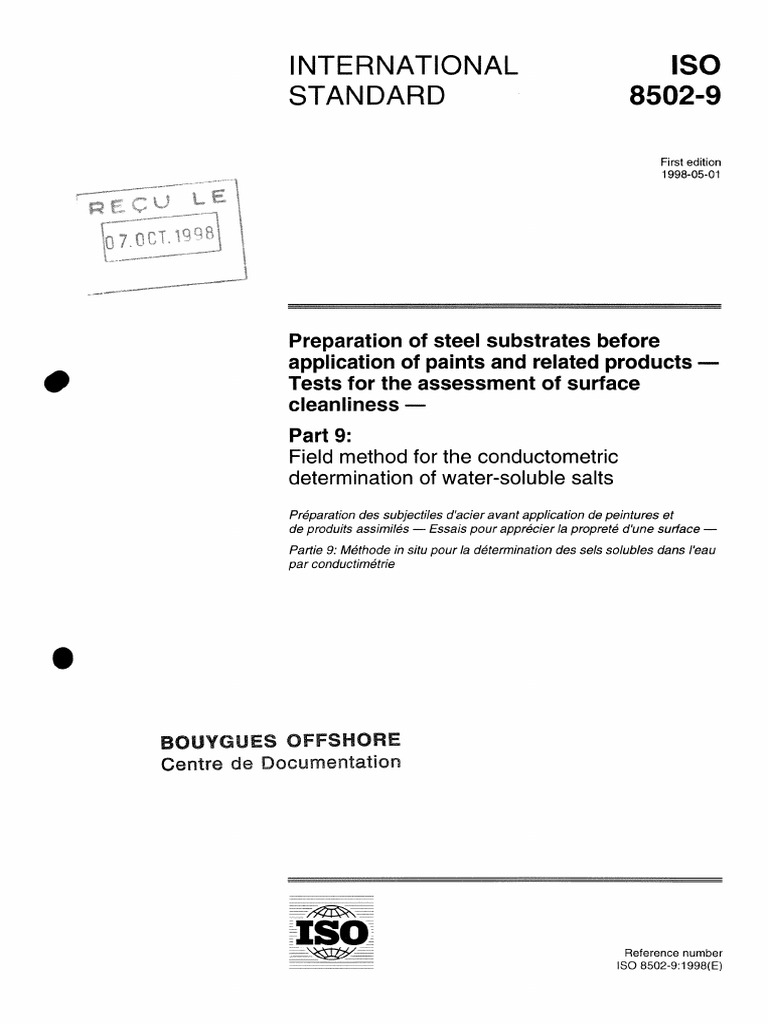 INTERNATIONAL STANDARD

ISO 8502-9

First edition
1998-05-01

REÇU LE
07.OCT.1998

Preparation of steel substrates before application of paints and related products — Tests for the assessment of surface cleanliness —

Part 9:
Field method for the conductometric determination of water-soluble salts

Préparation des subjectiles d'acier avant application de peintures et de produits assimilés — Essais pour apprécier la propreté d'une surface —

Partie 9: Méthode in situ pour la détermination des sels solubles dans l'eau par conductimétrie

BOUYGUES OFFSHORE
Centre de Documentation

ISO

Reference number
ISO 8502-9:1998(E)